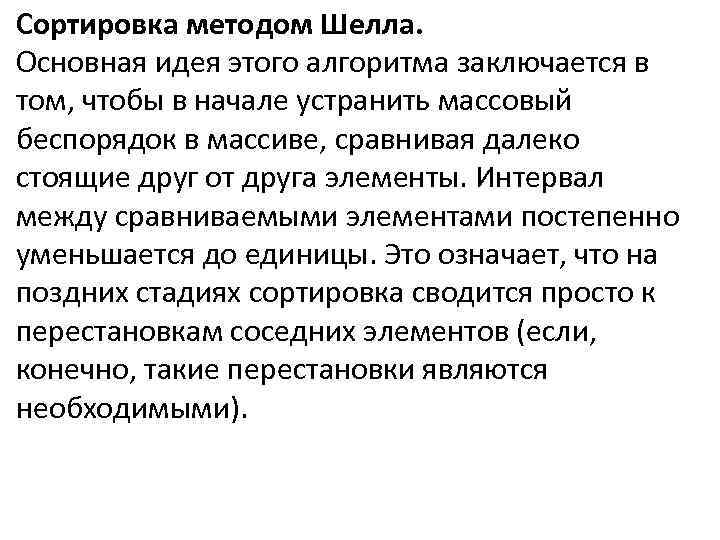 Сортировка методом Шелла.
Основная идея этого алгоритма заключается в том, чтобы в начале устранить массовый беспорядок в массиве, сравнивая далеко стоящие друг от друга элементы. Интервал между сравниваемыми элементами постепенно уменьшается до единицы. Это означает, что на поздних стадиях сортировка сводится просто к перестановкам соседних элементов (если, конечно, такие перестановки являются необходимыми).